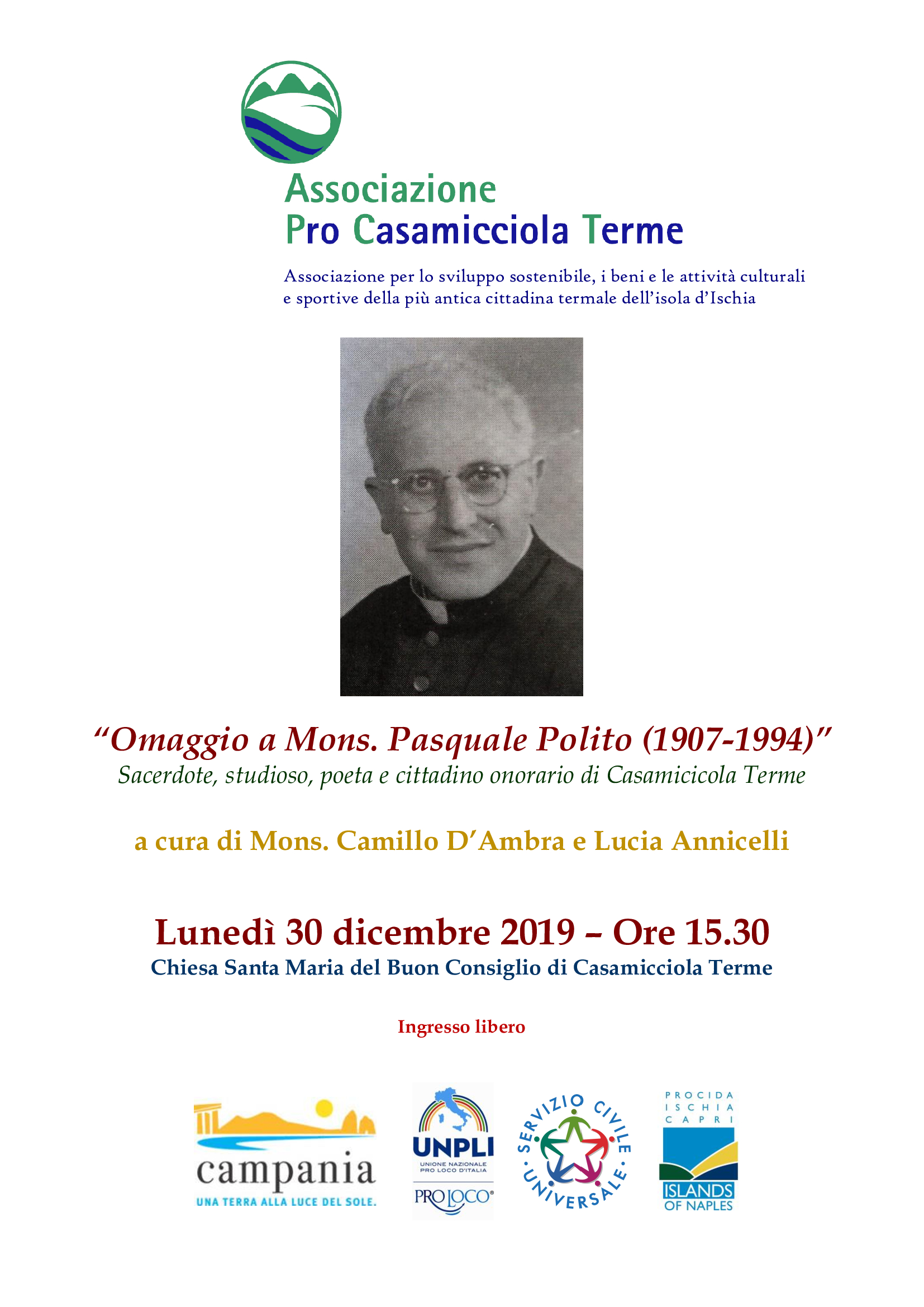 Associazione
Pro Casamicciola Terme

Associazione per lo sviluppo sostenibile, i beni e le attività culturali e sportive della più antica cittadina termale dell'isola d'Ischia

"Omaggio a Mons. Pasquale Polito (1907-1994)"
Sacerdote, studioso, poeta e cittadino onorario di Casamicicola Terme

a cura di Mons. Camillo D'Ambra e Lucia Annicelli

Lunedì 30 dicembre 2019 – Ore 15.30
Chiesa Santa Maria del Buon Consiglio di Casamicciola Terme

Ingresso libero

campania
UNA TERRA ALLA LUCE DEL SOLE.

UNPLI
UNIONE NAZIONALE PRO LOCO D'ITALIA
PRO LOCO

SERVIZIO CIVILE UNIVERSALE

PROCIDA
ISCHIA
CAPRI
ISLANDS OF NAPLES